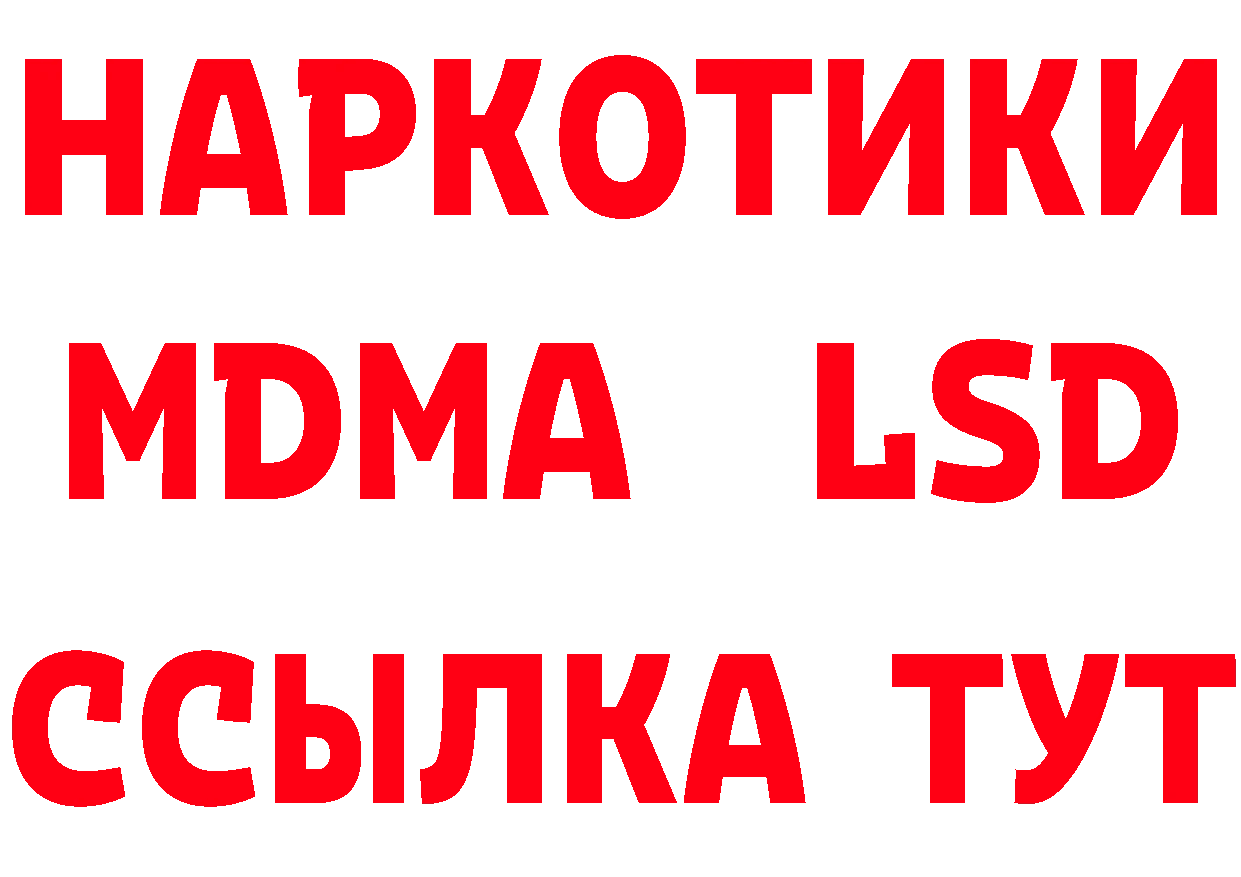 НАРКОТИКИ
MDMA LSD
ССЫЛКА ТУТ